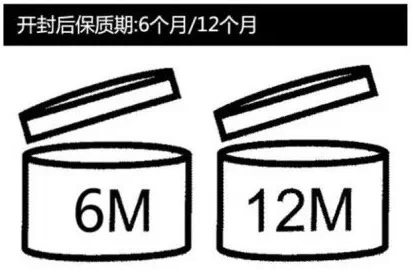 开封后保质期:6个月/12个月

6M

12M